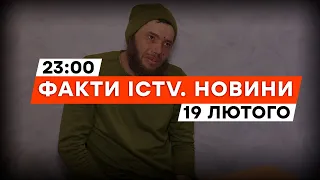 23:00
ФАКТИ ICTV. НОВИНИ
19 ЛЮТОГО